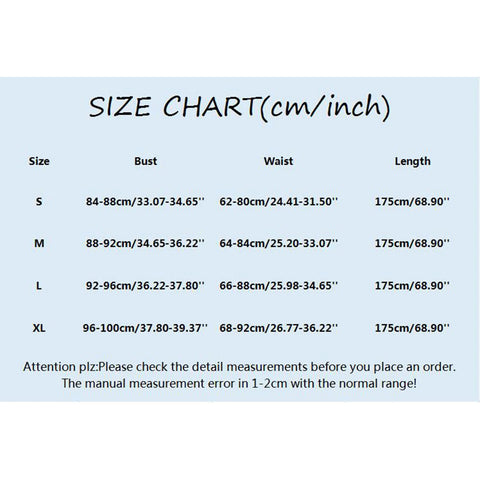 SIZE CHART(cm/inch)

| Size | Bust | Waist | Length |
|---|---|---|---|
| S | 84-88cm/33.07-34.65'' | 62-80cm/24.41-31.50'' | 175cm/68.90'' |
| M | 88-92cm/34.65-36.22'' | 64-84cm/25.20-33.07'' | 175cm/68.90'' |
| L | 92-96cm/36.22-37.80'' | 66-88cm/25.98-34.65'' | 175cm/68.90'' |
| XL | 96-100cm/37.80-39.37'' | 68-92cm/26.77-36.22'' | 175cm/68.90'' |

Attention plz:Please check the detail measurements before you place an order. The manual measurement error in 1-2cm with the normal range!